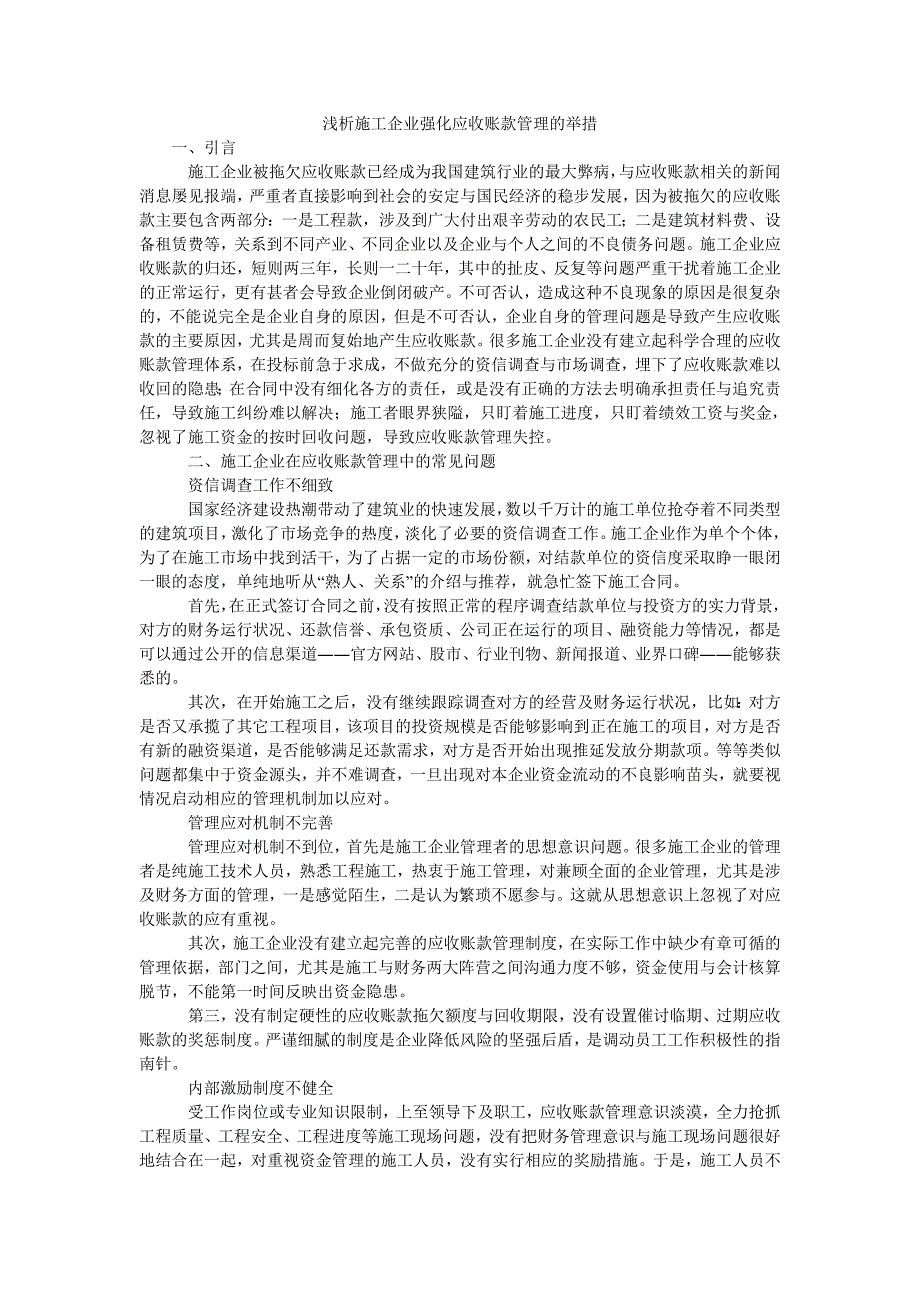 浅析施工企业强化应收账款管理的举措

一、引言

施工企业被拖欠应收账款已经成为我国建筑行业的最大弊病，与应收账款相关的新闻消息屡见报端，严重者直接影响到社会的安定与国民经济的稳步发展，因为被拖欠的应收账款主要包含两部分：一是工程款，涉及到广大付出艰辛劳动的农民工；二是建筑材料费、设备租赁费等，关系到不同产业、不同企业以及企业与个人之间的不良债务问题。施工企业应收账款的归还，短则两三年，长则一二十年，其中的扯皮、反复等问题严重干扰着施工企业的正常运行，更有甚者会导致企业倒闭破产。不可否认，造成这种不良现象的原因是很复杂的，不能说完全是企业自身的原因，但是不可否认，企业自身的管理问题是导致产生应收账款的主要原因，尤其是周而复始地产生应收账款。很多施工企业没有建立起科学合理的应收账款管理体系，在投标前急于求成，不做充分的资信调查与市场调查，埋下了应收账款难以收回的隐患；在合同中没有细化各方的责任，或是没有正确的方法去明确承担责任与追究责任，导致施工纠纷难以解决；施工者眼界狭隘，只盯着施工进度，只盯着绩效工资与奖金，忽视了施工资金的按时回收问题，导致应收账款管理失控。

二、施工企业在应收账款管理中的常见问题

资信调查工作不细致

国家经济建设热潮带动了建筑业的快速发展，数以千万计的施工单位抢夺着不同类型的建筑项目，激化了市场竞争的热度，淡化了必要的资信调查工作。施工企业作为单个个体，为了在施工市场中找到活干，为了占据一定的市场份额，对结款单位的资信度采取睁一眼闭一眼的态度，单纯地听从“熟人、关系”的介绍与推荐，就急忙签下施工合同。

首先，在正式签订合同之前，没有按照正常的程序调查结款单位与投资方的实力背景，对方的财务运行状况、还款信誉、承包资质、公司正在运行的项目、融资能力等情况，都是可以通过公开的信息渠道——官方网站、股市、行业刊物、新闻报道、业界口碑——能够获悉的。

其次，在开始施工之后，没有继续跟踪调查对方的经营及财务运行状况，比如：对方是否又承揽了其它工程项目，该项目的投资规模是否能够影响到正在施工的项目，对方是否有新的融资渠道，是否能够满足还款需求，对方是否开始出现推延发放分期款项。等等类似问题都集中于资金源头，并不难调查，一旦出现对本企业资金流动的不良影响苗头，就要视情况启动相应的管理机制加以应对。

管理应对机制不完善

管理应对机制不到位，首先是施工企业管理者的思想意识问题。很多施工企业的管理者是纯施工技术人员，熟悉工程施工，热衷于施工管理，对兼顾全面的企业管理，尤其是涉及财务方面的管理，一是感觉陌生，二是认为繁琐不愿参与。这就从思想意识上忽视了对应收账款的应有重视。

其次，施工企业没有建立起完善的应收账款管理制度，在实际工作中缺少有章可循的管理依据，部门之间，尤其是施工与财务两大阵营之间沟通力度不够，资金使用与会计核算脱节，不能第一时间反映出资金隐患。

第三，没有制定硬性的应收账款拖欠额度与回收期限，没有设置催讨临期、过期应收账款的奖惩制度。严谨细腻的制度是企业降低风险的坚强后盾，是调动员工工作积极性的指南针。

内部激励制度不健全

受工作岗位或专业知识限制，上至领导下及职工，应收账款管理意识淡漠，全力抢抓工程质量、工程安全、工程进度等施工现场问题，没有把财务管理意识与施工现场问题很好地结合在一起，对重视资金管理的施工人员，没有实行相应的奖励措施。于是，施工人员不